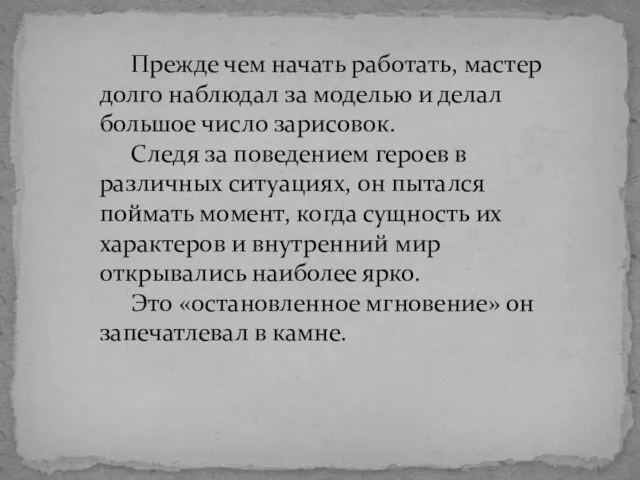 Прежде чем начать работать, мастер долго наблюдал за моделью и делал большое число зарисовок.

Следя за поведением героев в различных ситуациях, он пытался поймать момент, когда сущность их характеров и внутренний мир открывались наиболее ярко.

Это «остановленное мгновение» он запечатлевал в камне.